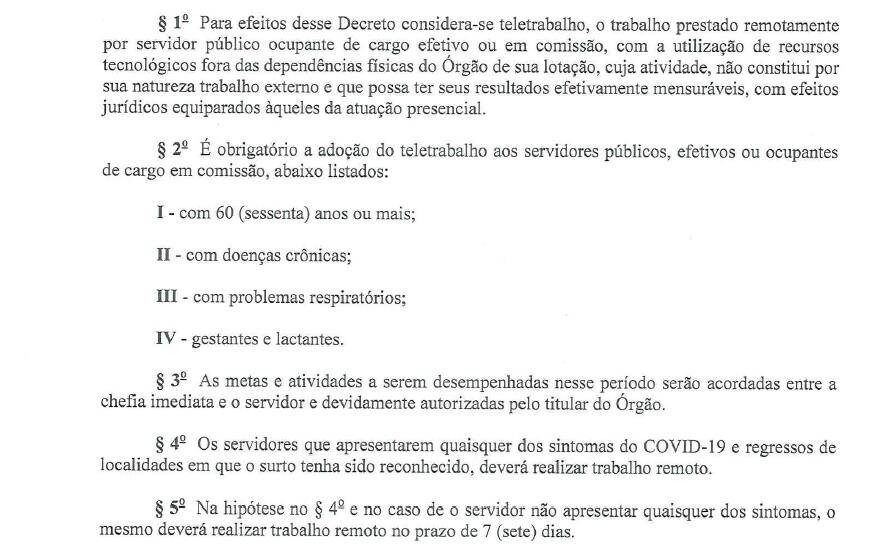 § 1º Para efeitos desse Decreto considera-se teletrabalho, o trabalho prestado remotamente por servidor público ocupante de cargo efetivo ou em comissão, com a utilização de recursos tecnológicos fora das dependências físicas do Órgão de sua lotação, cuja atividade, não constitui por sua natureza trabalho externo e que possa ter seus resultados efetivamente mensuráveis, com efeitos jurídicos equiparados àqueles da atuação presencial.

§ 2º É obrigatório a adoção do teletrabalho aos servidores públicos, efetivos ou ocupantes de cargo em comissão, abaixo listados:

I - com 60 (sessenta) anos ou mais;

II - com doenças crônicas;

III - com problemas respiratórios;

IV - gestantes e lactantes.

§ 3º As metas e atividades a serem desempenhadas nesse período serão acordadas entre a chefia imediata e o servidor e devidamente autorizadas pelo titular do Órgão.

§ 4º Os servidores que apresentarem quaisquer dos sintomas do COVID-19 e regressos de localidades em que o surto tenha sido reconhecido, deverá realizar trabalho remoto.

§ 5º Na hipótese no § 4º e no caso de o servidor não apresentar quaisquer dos sintomas, o mesmo deverá realizar trabalho remoto no prazo de 7 (sete) dias.